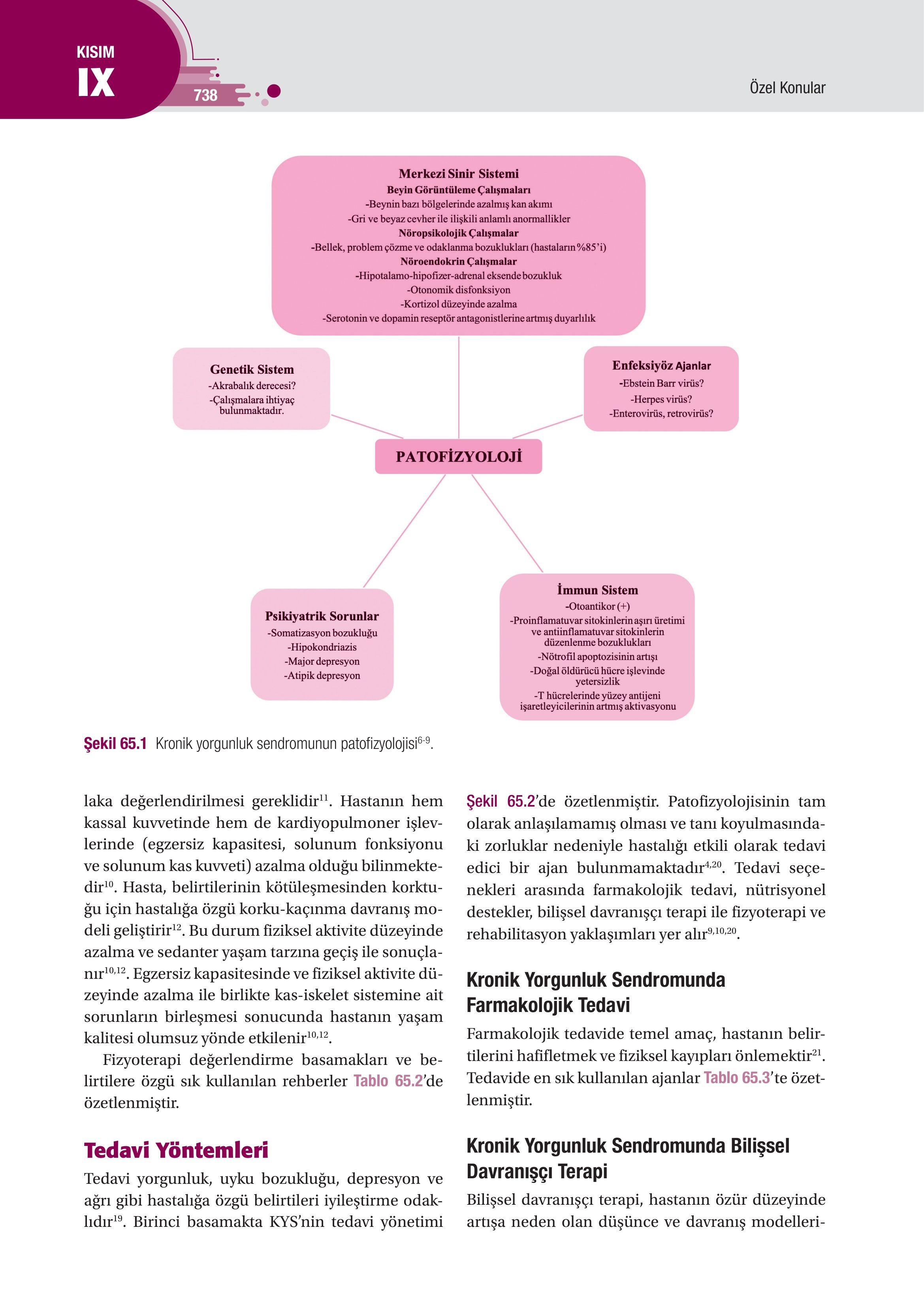 KISIM
IX
738

Özel Konular

Merkezi Sinir Sistemi
Beyin Görüntüleme Çalışmaları
-Beynin bazı bölgelerinde azalmış kan akımı
-Gri ve beyaz cevher ile ilişkili anlamlı anormallikler
Nöropsikolojik Çalışmalar
-Bellek, problem çözme ve odaklanma bozuklukları (hastaların %85'i)
Nöroendokrin Çalışmalar
-Hipotalamo-hipofizer-adrenal eksende bozukluk
-Otonomik disfonksiyon
-Kortizol düzeyinde azalma
-Serotonin ve dopamin reseptör antagonistlerine artmış duyarlılık

Genetik Sistem
-Akrabalık derecesi?
-Çalışmalara ihtiyaç bulunmaktadır.

Enfeksiyöz Ajanlar
-Ebstein Barr virüs?
-Herpes virüs?
-Enterovirüs, retrovirüs?

PATOFİZYOLOJİ

Psikiyatrik Sorunlar
-Somatizasyon bozukluğu
-Hipokondriazis
-Major depresyon
-Atipik depresyon

İmmun Sistem
-Otoantikor (+)
-Proinflamatuvar sitokinlerin aşırı üretimi ve antiinflamatuvar sitokinlerin düzenlenme bozuklukları
-Nötrofil apoptozisinin artışı
-Doğal öldürücü hücre işlevinde yetersizlik
-T hücrelerinde yüzey antijeni işaretleyicilerinin artmış aktivasyonu

Şekil 65.1 Kronik yorgunluk sendromunun patofizyolojisi$^{6-9}$.

laka değerlendirilmesi gereklidir$^{11}$. Hastanın hem kassal kuvvetinde hem de kardiyopulmoner işlevlerinde (egzersiz kapasitesi, solunum fonksiyonu ve solunum kas kuvveti) azalma olduğu bilinmektedir$^{10}$. Hasta, belirtilerinin kötüleşmesinden korktuğu için hastalığa özgü korku-kaçınma davranış modeli geliştirir$^{12}$. Bu durum fiziksel aktivite düzeyinde azalma ve sedanter yaşam tarzına geçiş ile sonuçlanır$^{10,12}$. Egzersiz kapasitesinde ve fiziksel aktivite düzeyinde azalma ile birlikte kas-iskelet sistemine ait sorunların birleşmesi sonucunda hastanın yaşam kalitesi olumsuz yönde etkilenir$^{10,12}$.

Fizyoterapi değerlendirme basamakları ve belirtilere özgü sık kullanılan rehberler Tablo 65.2'de özetlenmiştir.

Tedavi Yöntemleri

Tedavi yorgunluk, uyku bozukluğu, depresyon ve ağrı gibi hastalığa özgü belirtileri iyileştirme odaklıdır$^{19}$. Birinci basamakta KYS'nin tedavi yönetimi Şekil 65.2'de özetlenmiştir. Patofizyolojisinin tam olarak anlaşılamamış olması ve tanı koyulmasındaki zorluklar nedeniyle hastalığı etkili olarak tedavi edici bir ajan bulunmamaktadır$^{4,20}$. Tedavi seçenekleri arasında farmakolojik tedavi, nütrisyonel destekler, bilişsel davranışçı terapi ile fizyoterapi ve rehabilitasyon yaklaşımları yer alır$^{9,10,20}$.

Kronik Yorgunluk Sendromunda Farmakolojik Tedavi

Farmakolojik tedavide temel amaç, hastanın belirtilerini hafifletmek ve fiziksel kayıpları önlemektir$^{21}$. Tedavide en sık kullanılan ajanlar Tablo 65.3'te özetlenmiştir.

Kronik Yorgunluk Sendromunda Bilişsel Davranışçı Terapi

Bilişsel davranışçı terapi, hastanın özür düzeyinde artışa neden olan düşünce ve davranış modelleri-